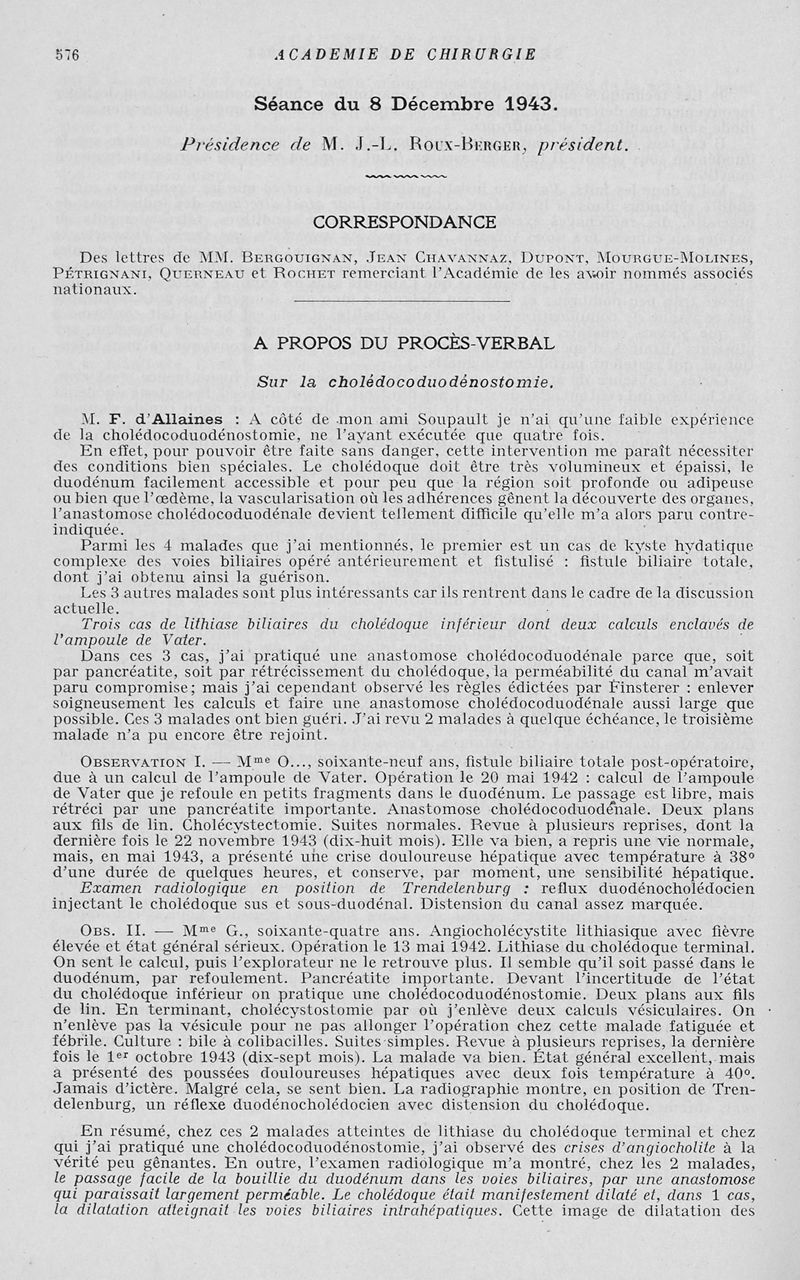 576 ACADEMIE DE CHIRURGIE

Séance du 8 Décembre 1943.

Présidence de M. J.-L. Roux-Berger, président.

CORRESPONDANCE

Des lettres de MM. Bergouignan, Jean Chavannaz, Dupont, Mourgue-Molines, Pétrignani, Querneau et Rochet remerciant l'Académie de les avoir nommés associés nationaux.

A PROPOS DU PROCÈS-VERBAL

Sur la cholédocoduodénostomie.

M. F. d'Allaines : A côté de mon ami Soupault je n'ai qu'une faible expérience de la cholédocoduodénostomie, ne l'ayant exécutée que quatre fois.

En effet, pour pouvoir être faite sans danger, cette intervention me paraît nécessiter des conditions bien spéciales. Le cholédoque doit être très volumineux et épaissi, le duodénum facilement accessible et pour peu que la région soit profonde ou adipeuse ou bien que l'œdème, la vascularisation où les adhérences gênent la découverte des organes, l'anastomose cholédocoduodénale devient tellement difficile qu'elle m'a alors paru contre-indiquée.

Parmi les 4 malades que j'ai mentionnés, le premier est un cas de kyste hydatique complexe des voies biliaires opéré antérieurement et fistulisé : fistule biliaire totale, dont j'ai obtenu ainsi la guérison.

Les 3 autres malades sont plus intéressants car ils rentrent dans le cadre de la discussion actuelle.

Trois cas de lithiase biliaires du cholédoque inférieur dont deux calculs enclavés de l'ampoule de Vater.

Dans ces 3 cas, j'ai pratiqué une anastomose cholédocoduodénale parce que, soit par pancréatite, soit par rétrécissement du cholédoque, la perméabilité du canal m'avait paru compromise; mais j'ai cependant observé les règles édictées par Finsterer : enlever soigneusement les calculs et faire une anastomose cholédocoduodénale aussi large que possible. Ces 3 malades ont bien guéri. J'ai revu 2 malades à quelque échéance, le troisième malade n'a pu encore être rejoint.

Observation I. — Mme O..., soixante-neuf ans, fistule biliaire totale post-opératoire, due à un calcul de l'ampoule de Vater. Opération le 20 mai 1942 : calcul de l'ampoule de Vater que je refoule en petits fragments dans le duodénum. Le passage est libre, mais rétréci par une pancréatite importante. Anastomose cholédocoduodénale. Deux plans aux fils de lin. Cholécystectomie. Suites normales. Revue à plusieurs reprises, dont la dernière fois le 22 novembre 1943 (dix-huit mois). Elle va bien, a repris une vie normale, mais, en mai 1943, a présenté une crise douloureuse hépatique avec température à 38° d'une durée de quelques heures, et conserve, par moment, une sensibilité hépatique.

Examen radiologique en position de Trendelenburg : reflux duodénocholédocien injectant le cholédoque sus et sous-duodénal. Distension du canal assez marquée.

Obs. II. — Mme G., soixante-quatre ans. Angiocholécystite lithiasique avec fièvre élevée et état général sérieux. Opération le 13 mai 1942. Lithiase du cholédoque terminal. On sent le calcul, puis l'explorateur ne le retrouve plus. Il semble qu'il soit passé dans le duodénum, par refoulement. Pancréatite importante. Devant l'incertitude de l'état du cholédoque inférieur on pratique une cholédocoduodénostomie. Deux plans aux fils de lin. En terminant, cholécystostomie par où j'enlève deux calculs vésiculaires. On n'enlève pas la vésicule pour ne pas allonger l'opération chez cette malade fatiguée et fébrile. Culture : bile à colibacilles. Suites simples. Revue à plusieurs reprises, la dernière fois le 1er octobre 1943 (dix-sept mois). La malade va bien. État général excellent, mais a présenté des poussées douloureuses hépatiques avec deux fois température à 40°. Jamais d'ictère. Malgré cela, se sent bien. La radiographie montre, en position de Trendelenburg, un réflexe duodénocholédocien avec distension du cholédoque.

En résumé, chez ces 2 malades atteintes de lithiase du cholédoque terminal et chez qui j'ai pratiqué une cholédocoduodénostomie, j'ai observé des crises d'angiocholite à la vérité peu gênantes. En outre, l'examen radiologique m'a montré, chez les 2 malades, le passage facile de la bouillie du duodénum dans les voies biliaires, par une anastomose qui paraissait largement perméable. Le cholédoque était manifestement dilaté et, dans 1 cas, la dilatation atteignait les voies biliaires intrahépatiques. Cette image de dilatation des